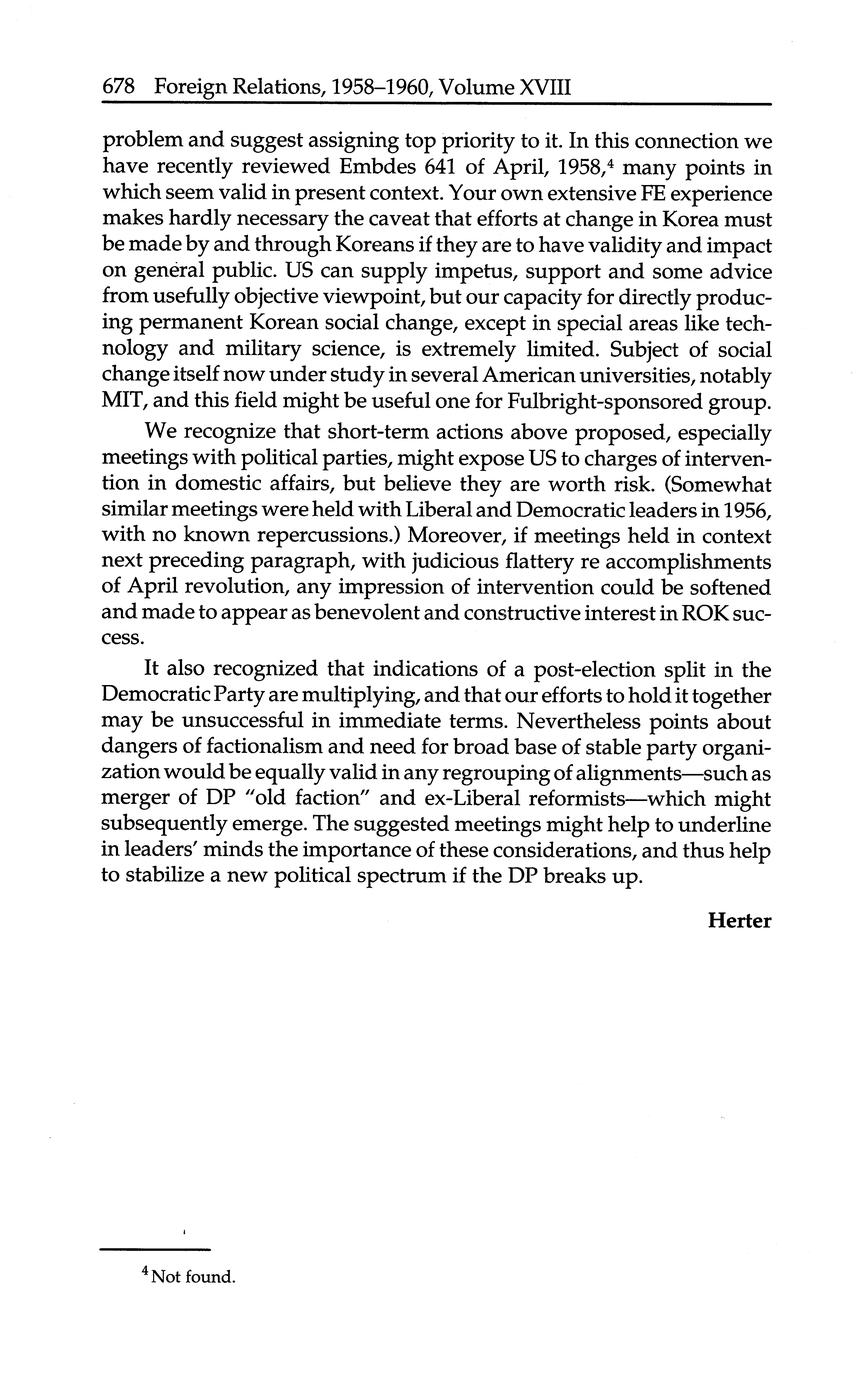 678 Foreign Relations, 1958–1960, Volume XVIII

problem and suggest assigning top priority to it. In this connection we have recently reviewed Embdes 641 of April, 1958,$^4$ many points in which seem valid in present context. Your own extensive FE experience makes hardly necessary the caveat that efforts at change in Korea must be made by and through Koreans if they are to have validity and impact on general public. US can supply impetus, support and some advice from usefully objective viewpoint, but our capacity for directly producing permanent Korean social change, except in special areas like technology and military science, is extremely limited. Subject of social change itself now under study in several American universities, notably MIT, and this field might be useful one for Fulbright-sponsored group.

We recognize that short-term actions above proposed, especially meetings with political parties, might expose US to charges of intervention in domestic affairs, but believe they are worth risk. (Somewhat similar meetings were held with Liberal and Democratic leaders in 1956, with no known repercussions.) Moreover, if meetings held in context next preceding paragraph, with judicious flattery re accomplishments of April revolution, any impression of intervention could be softened and made to appear as benevolent and constructive interest in ROK success.

It also recognized that indications of a post-election split in the Democratic Party are multiplying, and that our efforts to hold it together may be unsuccessful in immediate terms. Nevertheless points about dangers of factionalism and need for broad base of stable party organization would be equally valid in any regrouping of alignments—such as merger of DP "old faction" and ex-Liberal reformists—which might subsequently emerge. The suggested meetings might help to underline in leaders' minds the importance of these considerations, and thus help to stabilize a new political spectrum if the DP breaks up.

Herter

$^4$ Not found.